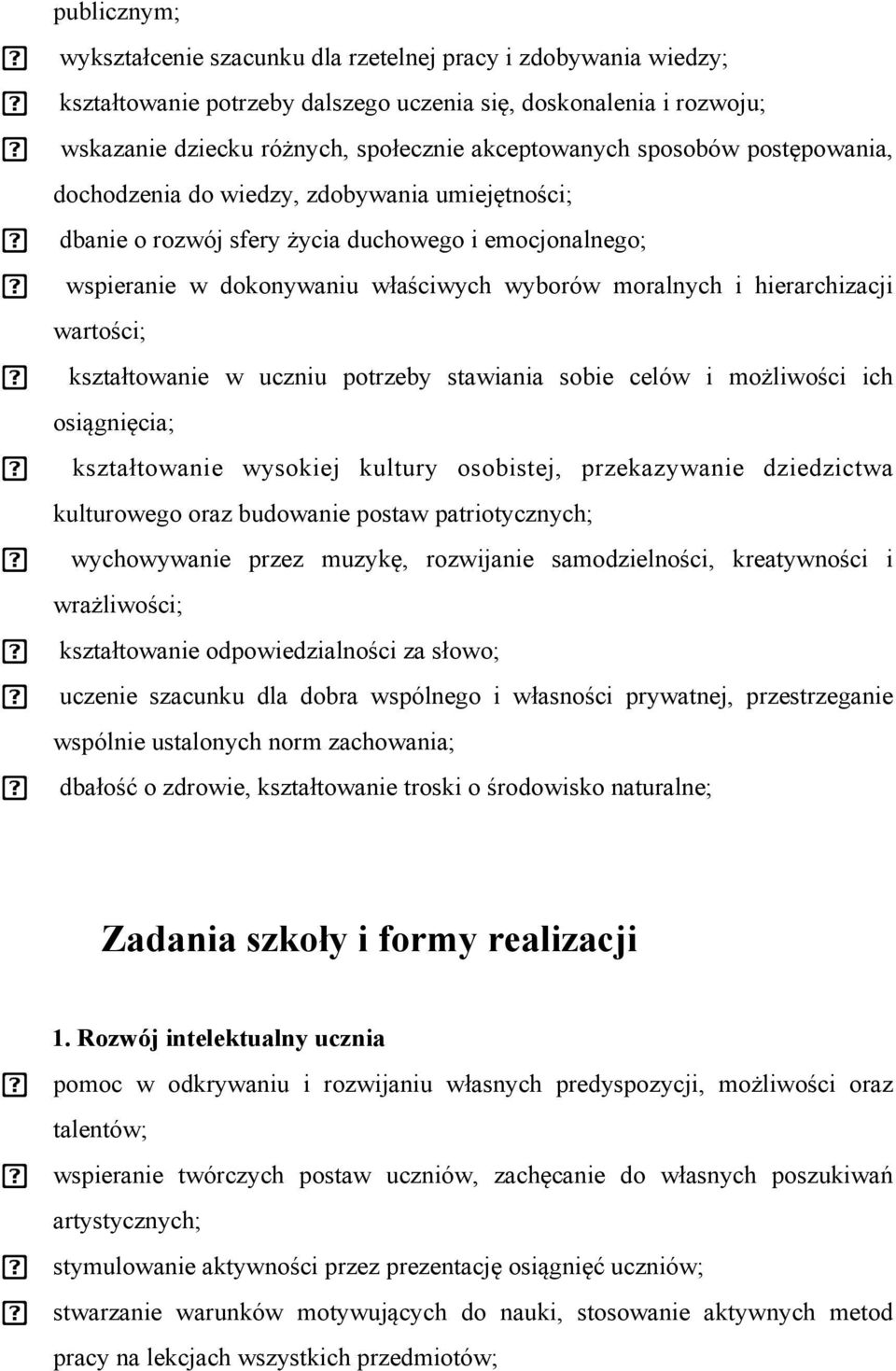 publicznym;

? wykształcenie szacunku dla rzetelnej pracy i zdobywania wiedzy;

? kształtowanie potrzeby dalszego uczenia się, doskonalenia i rozwoju;

? wskazanie dziecku różnych, społecznie akceptowanych sposobów postępowania, dochodzenia do wiedzy, zdobywania umiejętności;

? dbanie o rozwój sfery życia duchowego i emocjonalnego;

? wspieranie w dokonywaniu właściwych wyborów moralnych i hierarchizacji wartości;

? kształtowanie w uczniu potrzeby stawiania sobie celów i możliwości ich osiągnięcia;

? kształtowanie wysokiej kultury osobistej, przekazywanie dziedzictwa kulturowego oraz budowanie postaw patriotycznych;

? wychowywanie przez muzykę, rozwijanie samodzielności, kreatywności i wrażliwości;

? kształtowanie odpowiedzialności za słowo;

? uczenie szacunku dla dobra wspólnego i własności prywatnej, przestrzeganie wspólnie ustalonych norm zachowania;

? dbałość o zdrowie, kształtowanie troski o środowisko naturalne;

Zadania szkoły i formy realizacji

1. Rozwój intelektualny ucznia

? pomoc w odkrywaniu i rozwijaniu własnych predyspozycji, możliwości oraz talentów;

? wspieranie twórczych postaw uczniów, zachęcanie do własnych poszukiwań artystycznych;

? stymulowanie aktywności przez prezentację osiągnięć uczniów;

? stwarzanie warunków motywujących do nauki, stosowanie aktywnych metod pracy na lekcjach wszystkich przedmiotów;